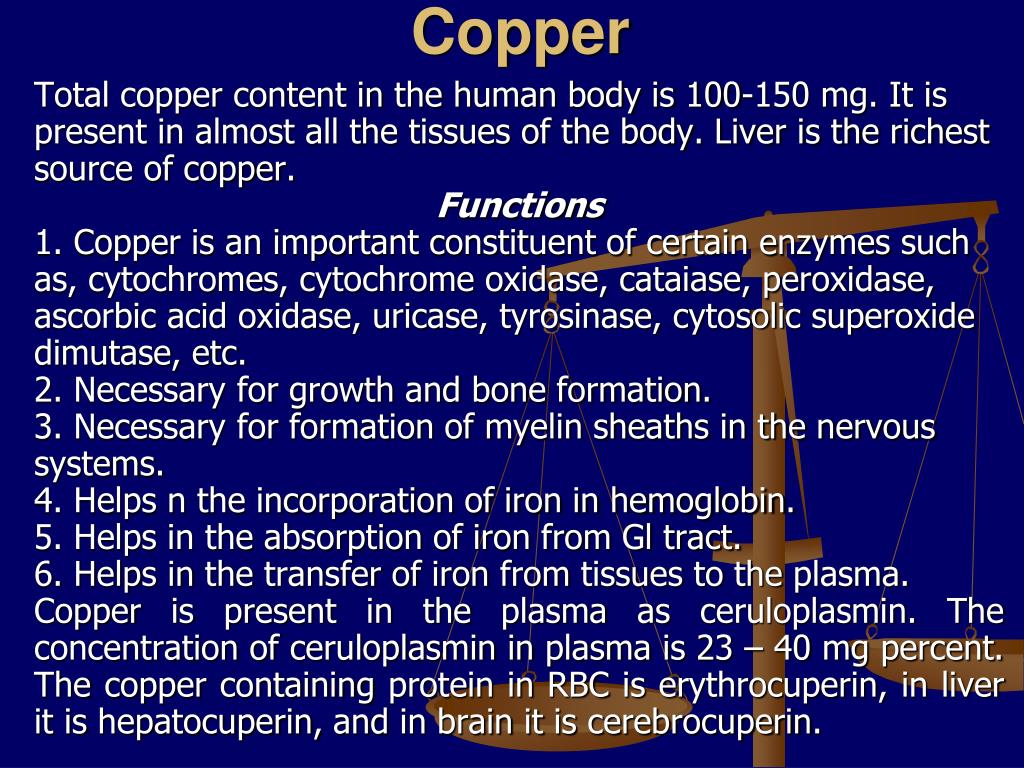 Copper

Total copper content in the human body is 100-150 mg. It is present in almost all the tissues of the body. Liver is the richest source of copper.

Functions

1. Copper is an important constituent of certain enzymes such as, cytochromes, cytochrome oxidase, cataiase, peroxidase, ascorbic acid oxidase, uricase, tyrosinase, cytosolic superoxide dimutase, etc.
2. Necessary for growth and bone formation.
3. Necessary for formation of myelin sheaths in the nervous systems.
4. Helps n the incorporation of iron in hemoglobin.
5. Helps in the absorption of iron from Gl tract.
6. Helps in the transfer of iron from tissues to the plasma.
Copper is present in the plasma as ceruloplasmin. The concentration of ceruloplasmin in plasma is 23 – 40 mg percent. The copper containing protein in RBC is erythrocuperin, in liver it is hepatocuperin, and in brain it is cerebrocuperin.